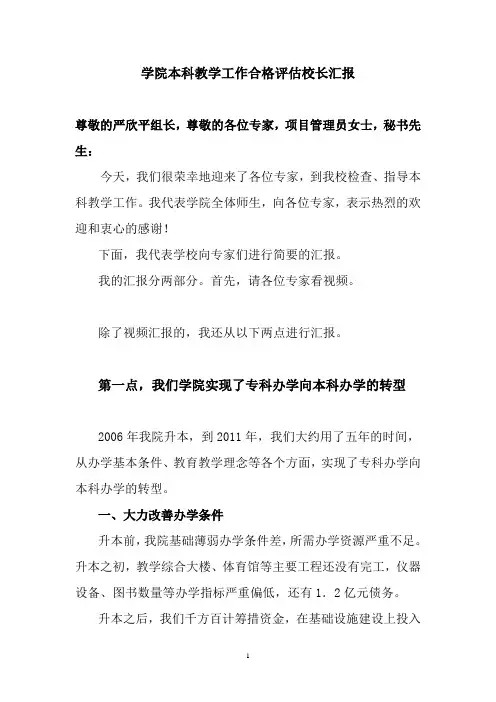 学院本科教学工作合格评估校长汇报

尊敬的严欣平组长，尊敬的各位专家，项目管理员女士，秘书先生：

今天，我们很荣幸地迎来了各位专家，到我校检查、指导本科教学工作。我代表学院全体师生，向各位专家，表示热烈的欢迎和衷心的感谢！

下面，我代表学校向专家们进行简要的汇报。

我的汇报分两部分。首先，请各位专家看视频。

除了视频汇报的，我还从以下两点进行汇报。

第一点，我们学院实现了专科办学向本科办学的转型

2006 年我院升本，到 2011 年，我们大约用了五年的时间，从办学基本条件、教育教学理念等各个方面，实现了专科办学向本科办学的转型。

一、大力改善办学条件

升本前，我院基础薄弱办学条件差，所需办学资源严重不足。升本之初，教学综合大楼、体育馆等主要工程还没有完工，仪器设备、图书数量等办学指标严重偏低，还有 1．2 亿元债务。

升本之后，我们千方百计筹措资金，在基础设施建设上投入

1